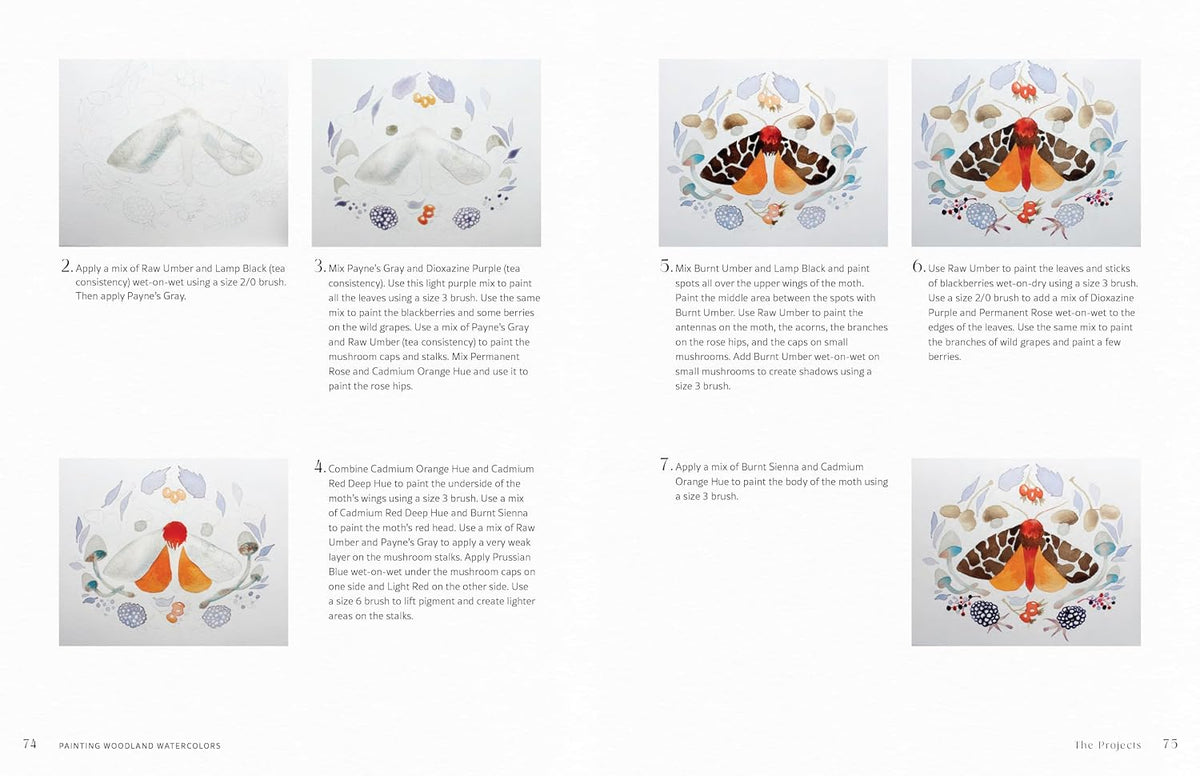 2. Apply a mix of Raw Umber and Lamp Black (tea consistency) wet-on-wet using a size 2/0 brush. Then apply Payne's Gray.

3. Mix Payne's Gray and Dioxazine Purple (tea consistency). Use this light purple mix to paint all the leaves using a size 3 brush. Use the same mix to paint the blackberries and some berries on the wild grapes. Use a mix of Payne's Gray and Raw Umber (tea consistency) to paint the mushroom caps and stalks. Mix Permanent Rose and Cadmium Orange Hue and use it to paint the rose hips.

4. Combine Cadmium Orange Hue and Cadmium Red Deep Hue to paint the underside of the moth's wings using a size 3 brush. Use a mix of Cadmium Red Deep Hue and Burnt Sienna to paint the moth's red head. Use a mix of Raw Umber and Payne's Gray to apply a very weak layer on the mushroom stalks. Apply Prussian Blue wet-on-wet under the mushroom caps on one side and Light Red on the other side. Use a size 6 brush to lift pigment and create lighter areas on the stalks.

74 PAINTING WOODLAND WATERCOLORS

5. Mix Burnt Umber and Lamp Black and paint spots all over the upper wings of the moth. Paint the middle area between the spots with Burnt Umber. Use Raw Umber to paint the antennas on the moth, the acorns, the branches on the rose hips, and the caps on small mushrooms. Add Burnt Umber wet-on-wet on small mushrooms to create shadows using a size 3 brush.

6. Use Raw Umber to paint the leaves and sticks of blackberries wet-on-dry using a size 3 brush. Use a size 2/0 brush to add a mix of Dioxazine Purple and Permanent Rose wet-on-wet to the edges of the leaves. Use the same mix to paint the branches of wild grapes and paint a few berries.

7. Apply a mix of Burnt Sienna and Cadmium Orange Hue to paint the body of the moth using a size 3 brush.

The Projects 75